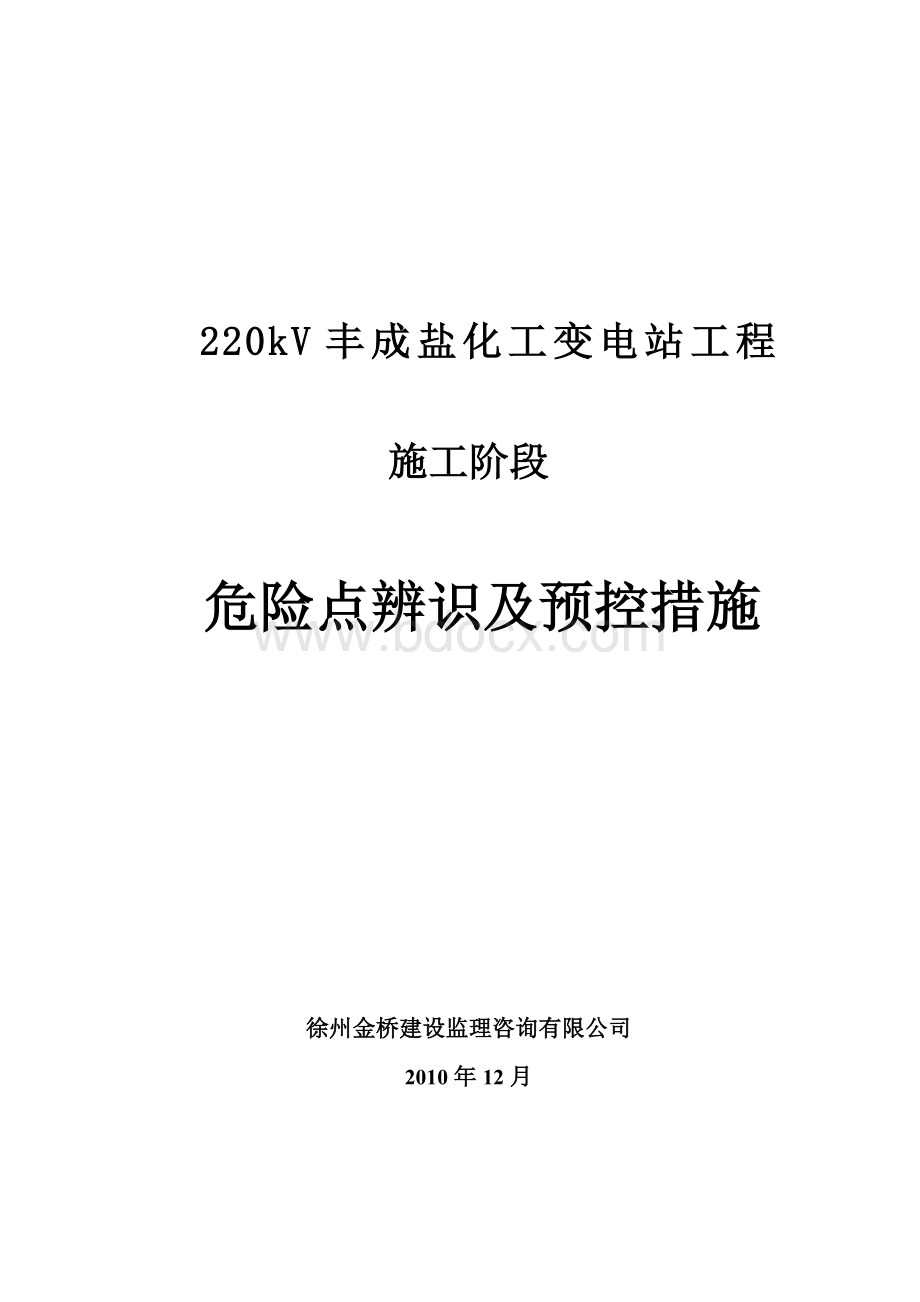 220kV 丰成盐化工变电站工程

施工阶段

危险点辨识及预控措施

www.bdocx.com

徐州金桥建设监理咨询有限公司

2010 年 12 月